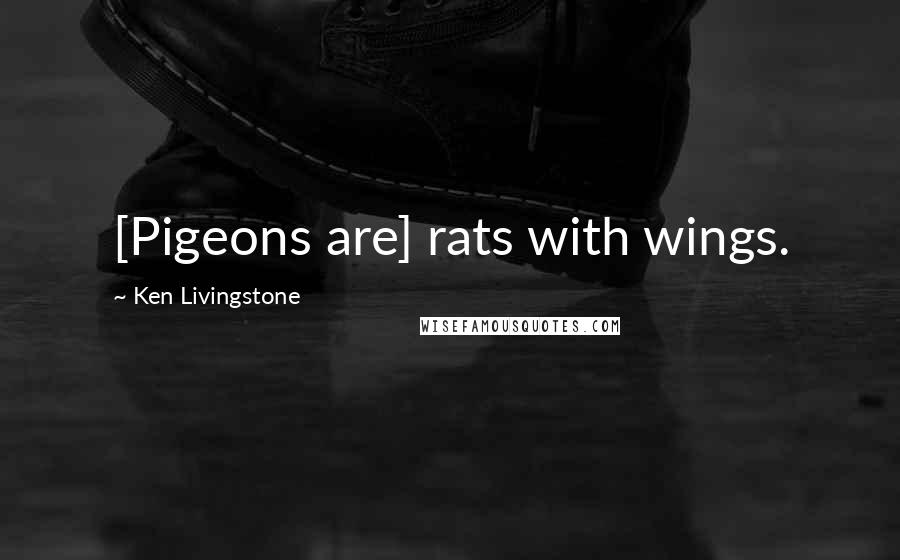 [Pigeons are] rats with wings.

~ Ken Livingstone

WISEFAMOUSQUOTES.COM